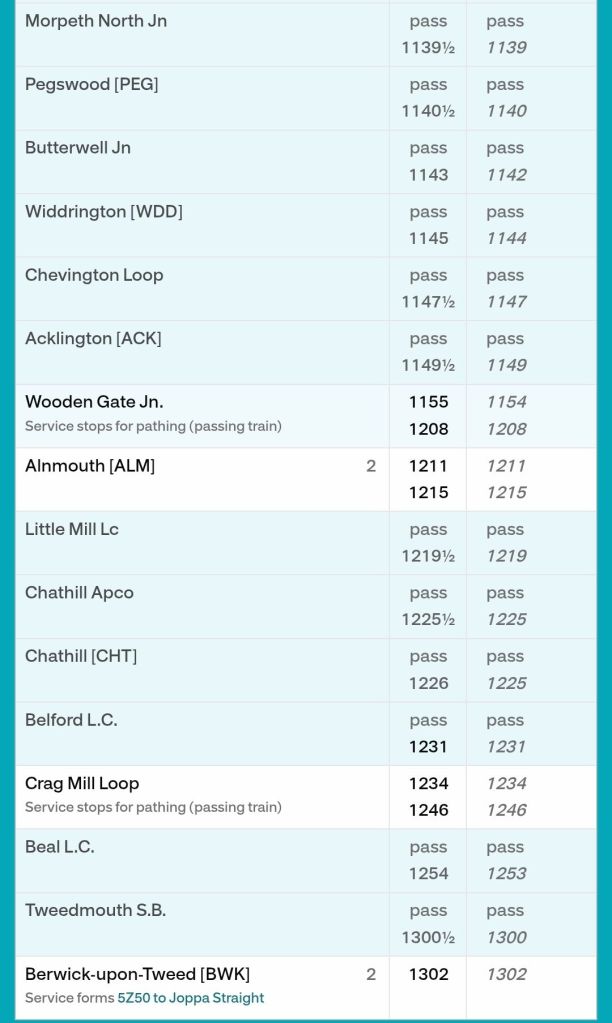 | | | | |
|---|---|---|---|
| Morpeth North Jn | | pass 1139½ | pass 1139 |
| Pegswood [PEG] | | pass 1140½ | pass 1140 |
| Butterwell Jn | | pass 1143 | pass 1142 |
| Widdrington [WDD] | | pass 1145 | pass 1144 |
| Chevington Loop | | pass 1147½ | pass 1147 |
| Acklington [ACK] | | pass 1149½ | pass 1149 |
| Wooden Gate Jn. Service stops for pathing (passing train) | | 1155 1208 | 1154 1208 |
| Alnmouth [ALM] | 2 | 1211 1215 | 1211 1215 |
| Little Mill Lc | | pass 1219½ | pass 1219 |
| Chathill Apco | | pass 1225½ | pass 1225 |
| Chathill [CHT] | | pass 1226 | pass 1225 |
| Belford L.C. | | pass 1231 | pass 1231 |
| Crag Mill Loop Service stops for pathing (passing train) | | 1234 1246 | 1234 1246 |
| Beal L.C. | | pass 1254 | pass 1253 |
| Tweedmouth S.B. | | pass 1300½ | pass 1300 |
| Berwick-upon-Tweed [BWK] Service forms 5Z50 to Joppa Straight | 2 | 1302 | 1302 |